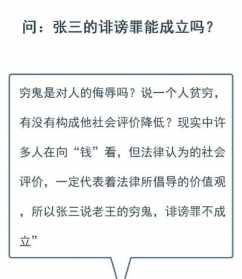 问：张三的诽谤罪能成立吗？

穷鬼是对人的侮辱吗？说一个人贫穷，有没有构成他社会评价降低？现实中许多人在向“钱”看，但法律认为的社会评价，一定代表着法律所倡导的价值观，所以张三说老王的穷鬼，诽谤罪不成立”